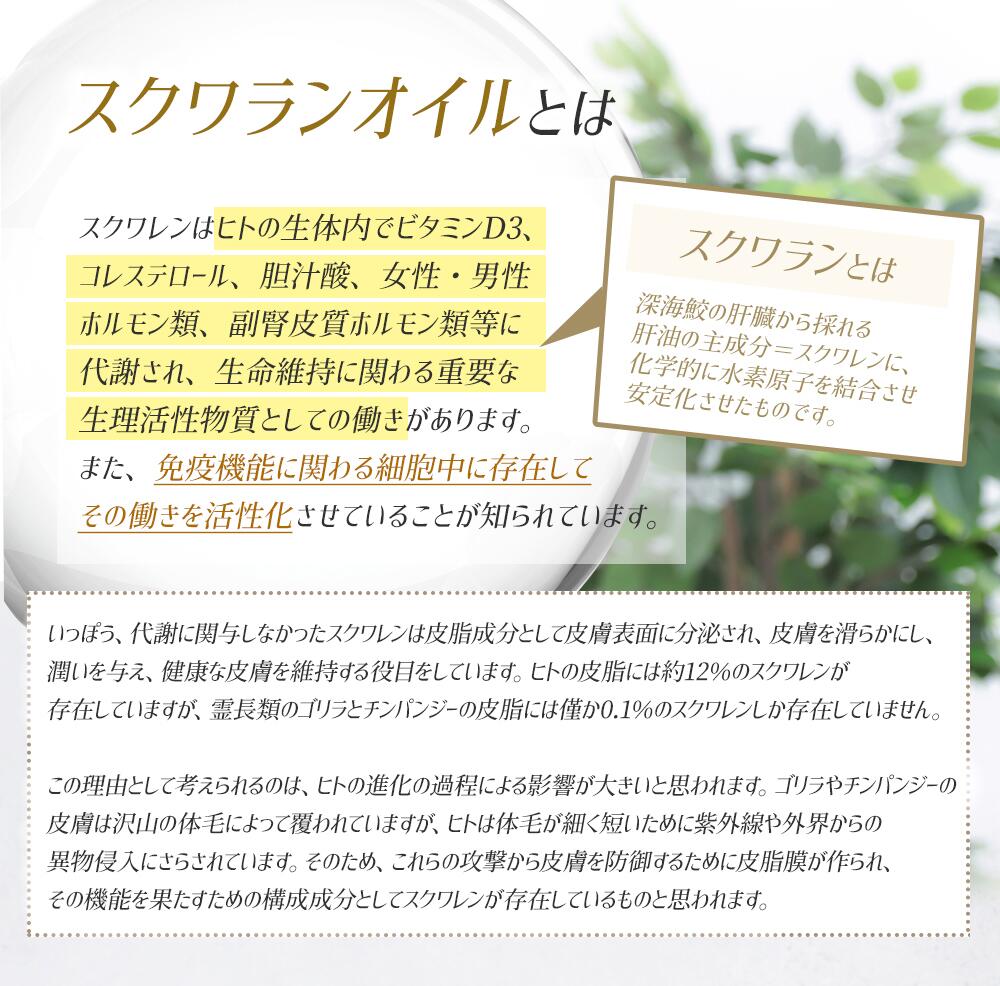 スクワランオイルとは

スクワレンはヒトの生体内でビタミンD3、コレステロール、胆汁酸、女性・男性ホルモン類、副腎皮質ホルモン類等に代謝され、生命維持に関わる重要な生理活性物質としての働きがあります。また、免疫機能に関わる細胞中に存在してその働きを活性化させていることが知られています。

スクワランとは

深海鮫の肝臓から採れる肝油の主成分＝スクワレンに、化学的に水素原子を結合させ安定化させたものです。

いっぽう、代謝に関与しなかったスクワレンは皮脂成分として皮膚表面に分泌され、皮膚を滑らかにし、潤いを与え、健康な皮膚を維持する役目をしています。ヒトの皮脂には約12%のスクワレンが存在していますが、霊長類のゴリラとチンパンジーの皮脂には僅か0.1%のスクワレンしか存在していません。

この理由として考えられるのは、ヒトの進化の過程による影響が大きいと思われます。ゴリラやチンパンジーの皮膚は沢山の体毛によって覆われていますが、ヒトは体毛が細く短いために紫外線や外界からの異物侵入にさらされています。そのため、これらの攻撃から皮膚を防御するために皮脂膜が作られ、その機能を果たすための構成成分としてスクワレンが存在しているものと思われます。